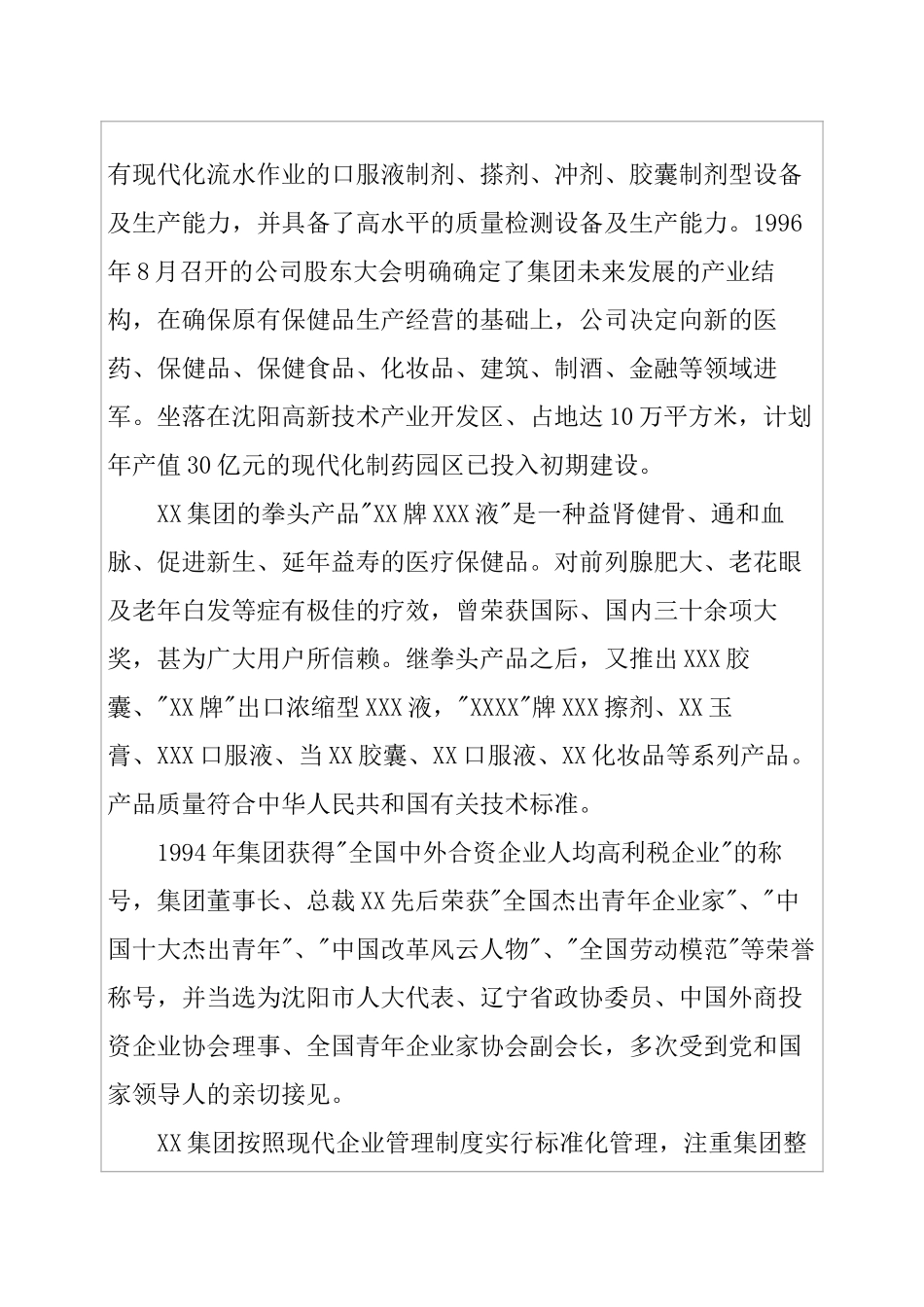 有现代化流水作业的口服液制剂、搽剂、冲剂、胶囊制剂型设备及生产能力，并具备了高水平的质量检测设备及生产能力。1996年8月召开的公司股东大会明确确定了集团未来发展的产业结构，在确保原有保健品生产经营的基础上，公司决定向新的医药、保健品、保健食品、化妆品、建筑、制酒、金融等领域进军。坐落在沈阳高新技术产业开发区、占地达10万平方米，计划年产值30亿元的现代化制药园区已投入初期建设。

XX集团的拳头产品"XX牌XXX液"是一种益肾健骨、通和血脉、促进新生、延年益寿的医疗保健品。对前列腺肥大、老花眼及老年白发等症有极佳的疗效，曾荣获国际、国内三十余项大奖，甚为广大用户所信赖。继拳头产品之后，又推出XXX胶囊、"XX牌"出口浓缩型XXX液，"XXXX"牌XXX擦剂、XX玉膏、XXX口服液、当XX胶囊、XX口服液、XX化妆品等系列产品。产品质量符合中华人民共和国有关技术标准。

1994年集团获得"全国中外合资企业人均高利税企业"的称号，集团董事长、总裁XX先后荣获"全国杰出青年企业家"、"中国十大杰出青年"、"中国改革风云人物"、"全国劳动模范"等荣誉称号，并当选为沈阳市人大代表、辽宁省政协委员、中国外商投资企业协会理事、全国青年企业家协会副会长，多次受到党和国家领导人的亲切接见。

XX集团按照现代企业管理制度实行标准化管理，注重集团整